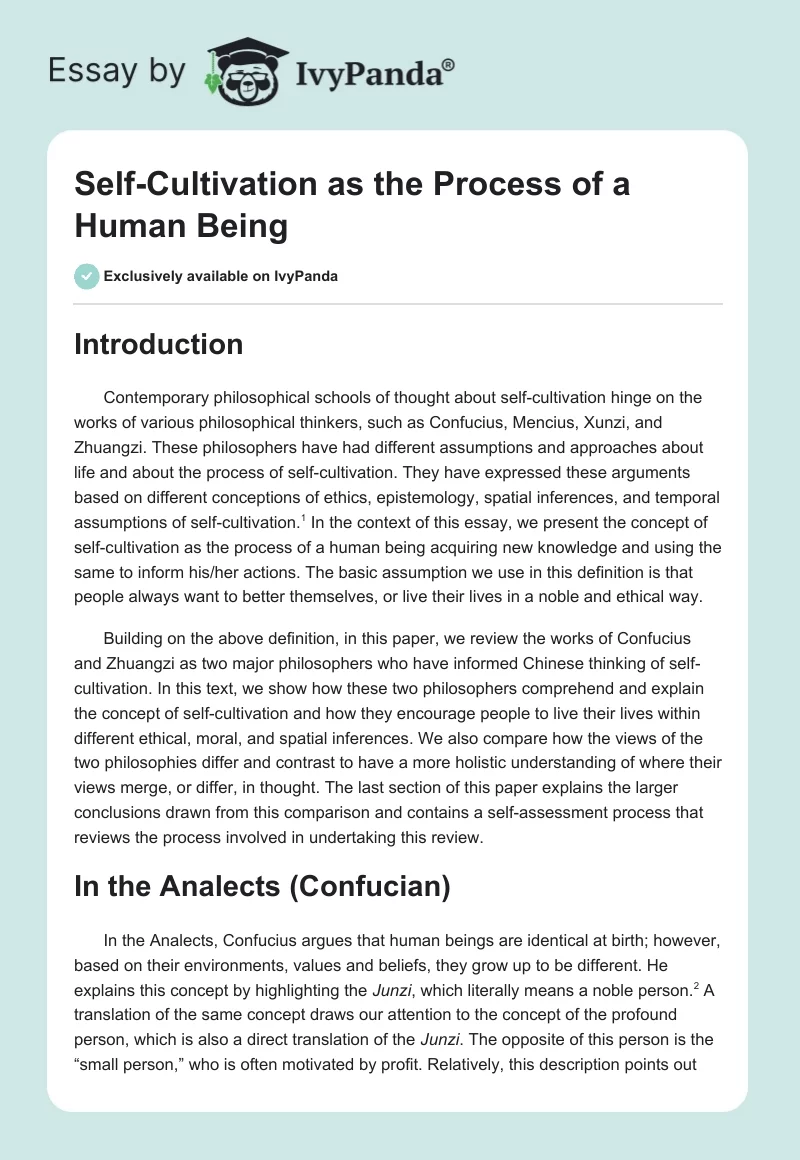 Essay by IvyPanda®

Self-Cultivation as the Process of a Human Being

Exclusively available on IvyPanda

Introduction

Contemporary philosophical schools of thought about self-cultivation hinge on the works of various philosophical thinkers, such as Confucius, Mencius, Xunzi, and Zhuangzi. These philosophers have had different assumptions and approaches about life and about the process of self-cultivation. They have expressed these arguments based on different conceptions of ethics, epistemology, spatial inferences, and temporal assumptions of self-cultivation.$^1$ In the context of this essay, we present the concept of self-cultivation as the process of a human being acquiring new knowledge and using the same to inform his/her actions. The basic assumption we use in this definition is that people always want to better themselves, or live their lives in a noble and ethical way.

Building on the above definition, in this paper, we review the works of Confucius and Zhuangzi as two major philosophers who have informed Chinese thinking of self-cultivation. In this text, we show how these two philosophers comprehend and explain the concept of self-cultivation and how they encourage people to live their lives within different ethical, moral, and spatial inferences. We also compare how the views of the two philosophies differ and contrast to have a more holistic understanding of where their views merge, or differ, in thought. The last section of this paper explains the larger conclusions drawn from this comparison and contains a self-assessment process that reviews the process involved in undertaking this review.

In the Analects (Confucian)

In the Analects, Confucius argues that human beings are identical at birth; however, based on their environments, values and beliefs, they grow up to be different. He explains this concept by highlighting the Junzi, which literally means a noble person.$^2$ A translation of the same concept draws our attention to the concept of the profound person, which is also a direct translation of the Junzi. The opposite of this person is the “small person,” who is often motivated by profit. Relatively, this description points out